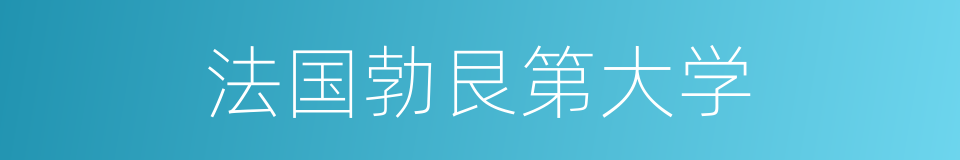 法国勃艮第大学